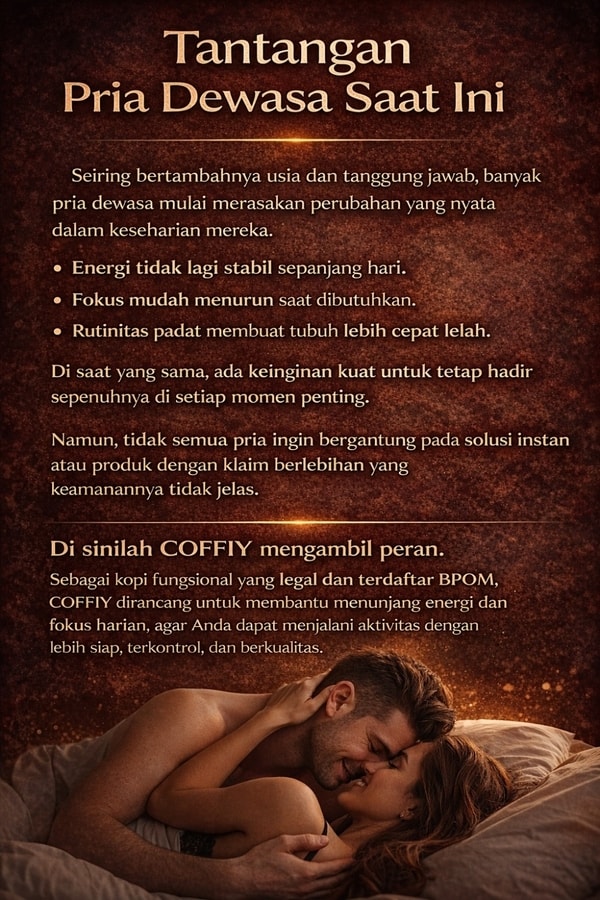 Tantangan
Pria Dewasa Saat Ini

Seiring bertambahnya usia dan tanggung jawab, banyak pria dewasa mulai merasakan perubahan yang nyata dalam keseharian mereka.

• Energi tidak lagi stabil sepanjang hari.
• Fokus mudah menurun saat dibutuhkan.
• Rutinitas padat membuat tubuh lebih cepat lelah.

Di saat yang sama, ada keinginan kuat untuk tetap hadir sepenuhnya di setiap momen penting.

Namun, tidak semua pria ingin bergantung pada solusi instan atau produk dengan klaim berlebihan yang keamanannya tidak jelas.

Di sinilah COFFIY mengambil peran.

Sebagai kopi fungsional yang legal dan terdaftar BPOM, COFFIY dirancang untuk membantu menunjang energi dan fokus harian, agar Anda dapat menjalani aktivitas dengan lebih siap, terkontrol, dan berkualitas.